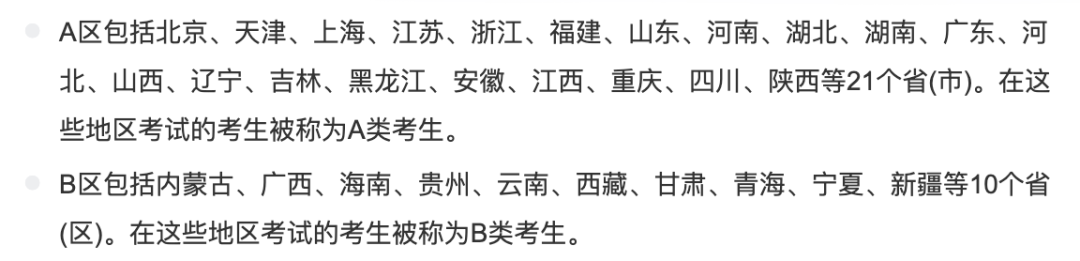 A区包括北京、天津、上海、江苏、浙江、福建、山东、河南、湖北、湖南、广东、河北、山西、辽宁、吉林、黑龙江、安徽、江西、重庆、四川、陕西等21个省(市)。在这些地区考试的考生被称为A类考生。

B区包括内蒙古、广西、海南、贵州、云南、西藏、甘肃、青海、宁夏、新疆等10个省(区)。在这些地区考试的考生被称为B类考生。